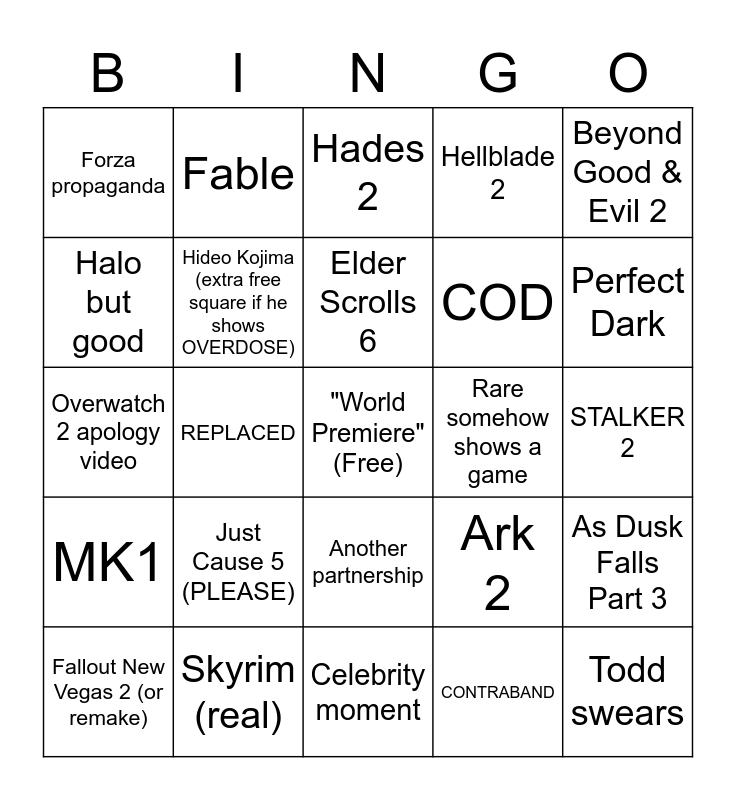 | B | I | N | G | O |
|---|---|---|---|---|
| Forza propaganda | Fable | Hades 2 | Hellblade 2 | Beyond Good & Evil 2 |
| Halo but good | Hideo Kojima (extra free square if he shows OVERDOSE) | Elder Scrolls 6 | COD | Perfect Dark |
| Overwatch 2 apology video | REPLACED | "World Premiere" (Free) | Rare somehow shows a game | STALKER 2 |
| MK1 | Just Cause 5 (PLEASE) | Another partnership | Ark 2 | As Dusk Falls Part 3 |
| Fallout New Vegas 2 (or remake) | Skyrim (real) | Celebrity moment | CONTRABAND | Todd swears |